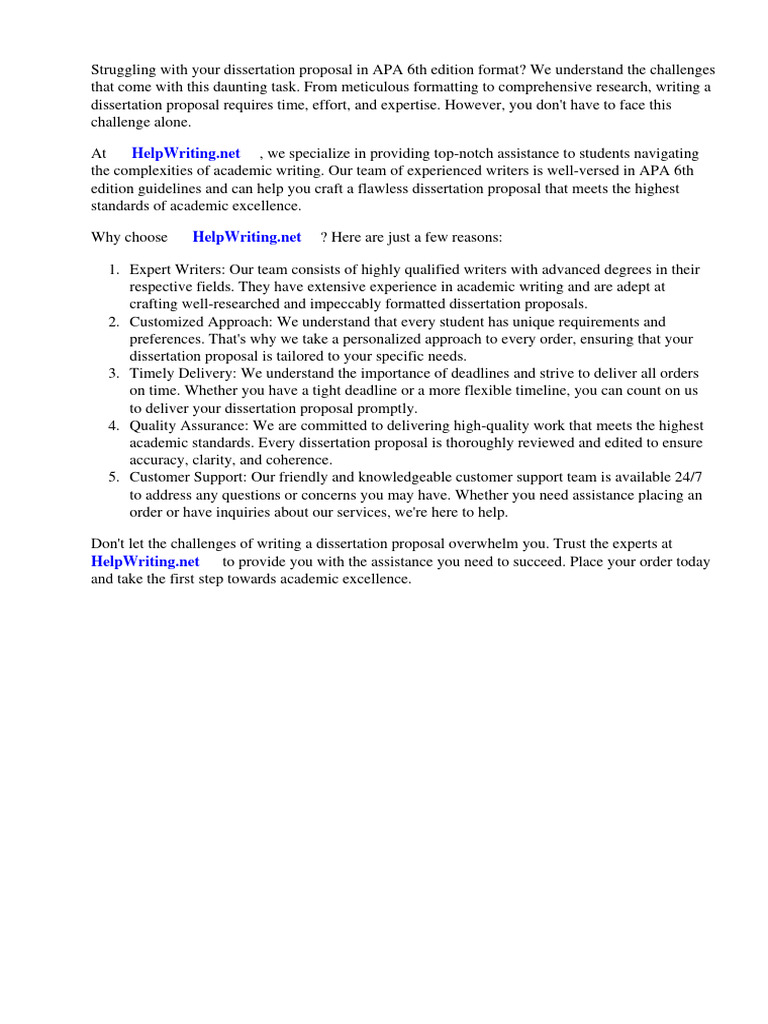 Struggling with your dissertation proposal in APA 6th edition format? We understand the challenges that come with this daunting task. From meticulous formatting to comprehensive research, writing a dissertation proposal requires time, effort, and expertise. However, you don't have to face this challenge alone.

At HelpWriting.net , we specialize in providing top-notch assistance to students navigating the complexities of academic writing. Our team of experienced writers is well-versed in APA 6th edition guidelines and can help you craft a flawless dissertation proposal that meets the highest standards of academic excellence.

Why choose HelpWriting.net ? Here are just a few reasons:

1. Expert Writers: Our team consists of highly qualified writers with advanced degrees in their respective fields. They have extensive experience in academic writing and are adept at crafting well-researched and impeccably formatted dissertation proposals.
2. Customized Approach: We understand that every student has unique requirements and preferences. That's why we take a personalized approach to every order, ensuring that your dissertation proposal is tailored to your specific needs.
3. Timely Delivery: We understand the importance of deadlines and strive to deliver all orders on time. Whether you have a tight deadline or a more flexible timeline, you can count on us to deliver your dissertation proposal promptly.
4. Quality Assurance: We are committed to delivering high-quality work that meets the highest academic standards. Every dissertation proposal is thoroughly reviewed and edited to ensure accuracy, clarity, and coherence.
5. Customer Support: Our friendly and knowledgeable customer support team is available 24/7 to address any questions or concerns you may have. Whether you need assistance placing an order or have inquiries about our services, we're here to help.

Don't let the challenges of writing a dissertation proposal overwhelm you. Trust the experts at HelpWriting.net to provide you with the assistance you need to succeed. Place your order today and take the first step towards academic excellence.